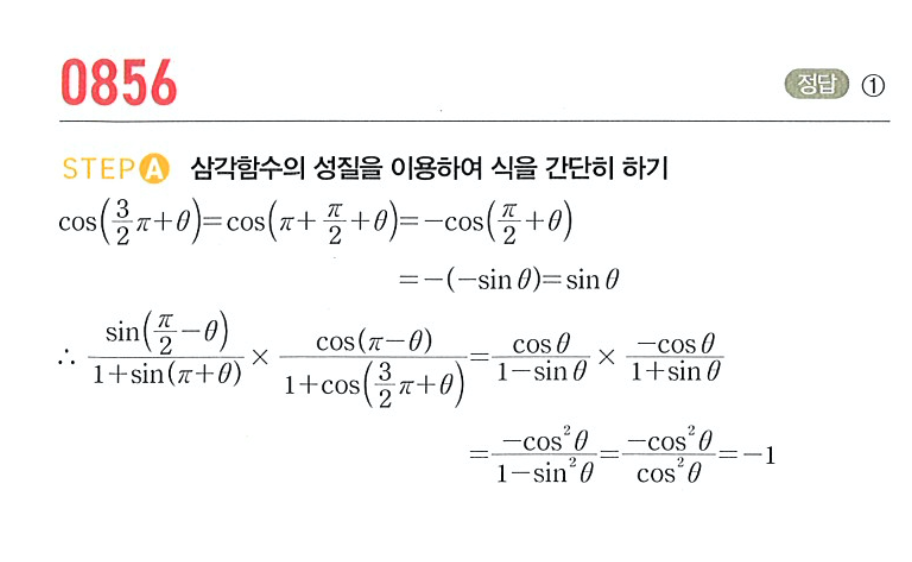 0856

정답 ①

STEP A 삼각함수의 성질을 이용하여 식을 간단히 하기

$\cos\left(\frac{3}{2}\pi+\theta\right)=\cos\left(\pi+\frac{\pi}{2}+\theta\right)=-\cos\left(\frac{\pi}{2}+\theta\right)$

$=-(-\sin\theta)=\sin\theta$

$\therefore \frac{\sin\left(\frac{\pi}{2}-\theta\right)}{1+\sin(\pi+\theta)}\times\frac{\cos(\pi-\theta)}{1+\cos\left(\frac{3}{2}\pi+\theta\right)}=\frac{\cos\theta}{1-\sin\theta}\times\frac{-\cos\theta}{1+\sin\theta}$

$=\frac{-\cos^2\theta}{1-\sin^2\theta}=\frac{-\cos^2\theta}{\cos^2\theta}=-1$